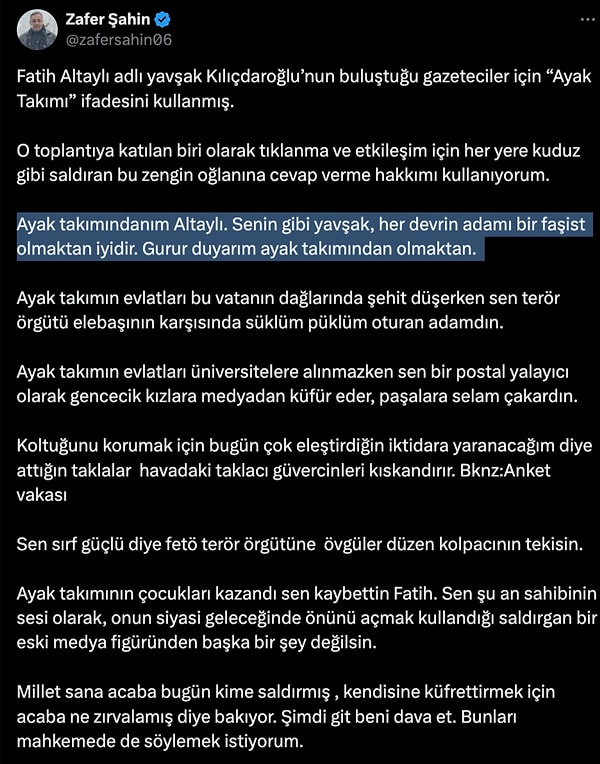 Zafer Şahin
@zafersahin06

Fatih Altaylı adlı yavşak Kılıçdaroğlu'nun buluştuğu gazeteciler için "Ayak Takımı" ifadesini kullanmış.

O toplantıya katılan biri olarak tıklanma ve etkileşim için her yere kuduz gibi saldıran bu zengin oğlanına cevap verme hakkımı kullanıyorum.

Ayak takımındanım Altaylı. Senin gibi yavşak, her devrin adamı bir faşist olmaktan iyidir. Gurur duyarım ayak takımından olmaktan.

Ayak takımın evlatları bu vatanın dağlarında şehit düşerken sen terör örgütü elebaşının karşısında süklüm püklüm oturan adamdın.

Ayak takımın evlatları üniversitelere alınmazken sen bir postal yalayıcı olarak gencecik kızlara medyadan küfür eder, paşalara selam çakardın.

Koltuğunu korumak için bugün çok eleştirdiğin iktidara yaranacağım diye attığın taklalar havadaki taklacı güvercinleri kıskandırır. Bknz:Anket vakası

Sen sırf güçlü diye fetö terör örgütüne övgüler düzen kolpacının tekisin.

Ayak takımının çocukları kazandı sen kaybettin Fatih. Sen şu an sahibinin sesi olarak, onun siyasi geleceğinde önünü açmak kullandığı saldırgan bir eski medya figüründen başka bir şey değilsin.

Millet sana acaba bugün kime saldırmış , kendisine küfrettirmek için acaba ne zırvalamış diye bakıyor. Şimdi git beni dava et. Bunları mahkemede de söylemek istiyorum.